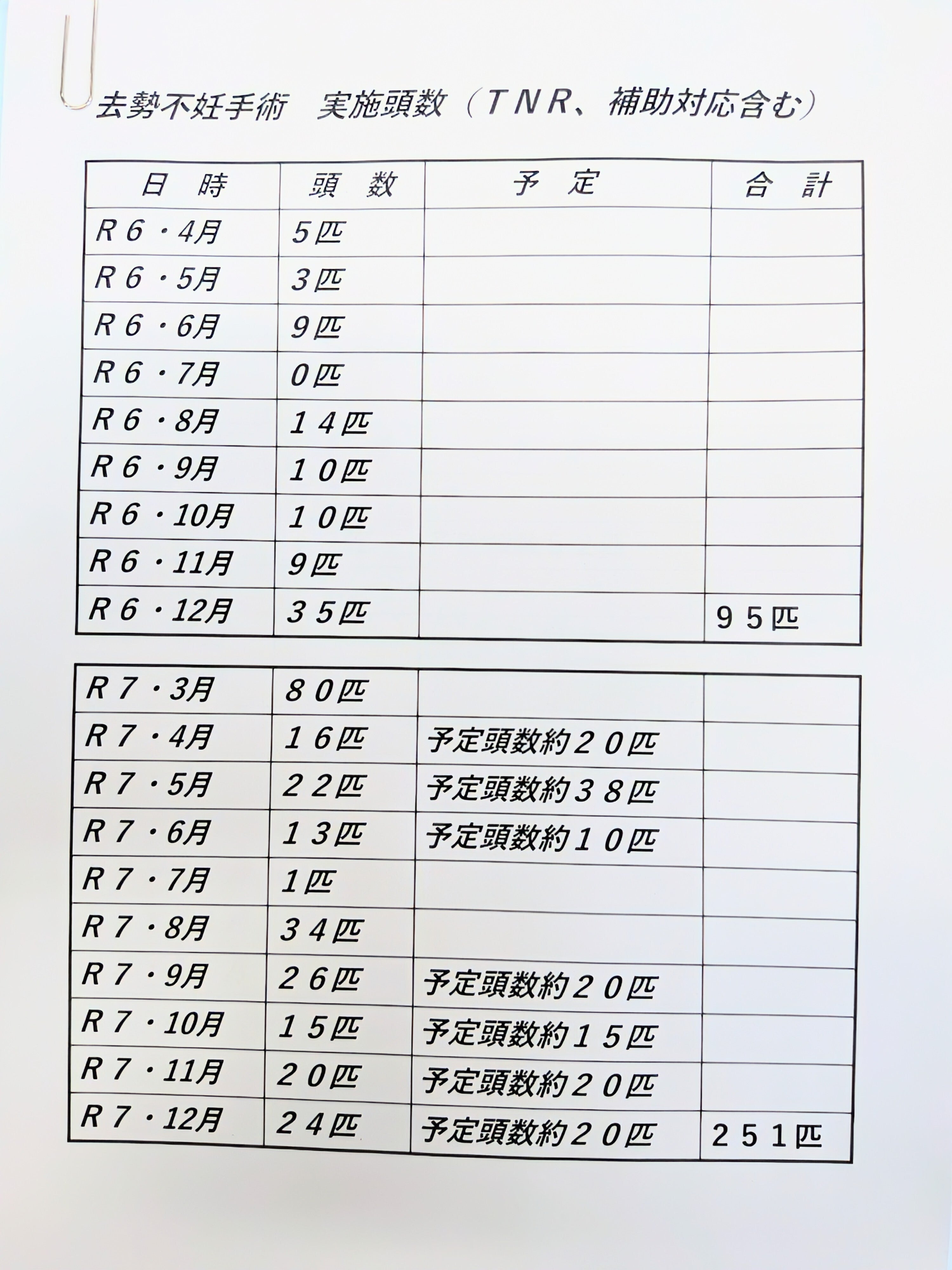 去勢不妊手術　実施頭数（ＴＮＲ、補助対応含む）

| 日　時 | 頭　数 | 予　定 | 合　計 |
|---|---|---|---|
| Ｒ６・4月 | 5匹 | | |
| Ｒ６・5月 | 3匹 | | |
| Ｒ６・6月 | 9匹 | | |
| Ｒ６・7月 | 0匹 | | |
| Ｒ６・8月 | １４匹 | | |
| Ｒ６・9月 | １０匹 | | |
| Ｒ６・10月 | １０匹 | | |
| Ｒ６・11月 | 9匹 | | |
| Ｒ６・12月 | ３５匹 | | ９５匹 |

| | | | |
|---|---|---|---|
| Ｒ７・3月 | ８０匹 | | |
| Ｒ７・4月 | １６匹 | 予定頭数約２０匹 | |
| Ｒ７・5月 | ２２匹 | 予定頭数約３８匹 | |
| Ｒ７・6月 | １３匹 | 予定頭数約１０匹 | |
| Ｒ７・7月 | 1匹 | | |
| Ｒ７・8月 | ３４匹 | | |
| Ｒ７・9月 | ２６匹 | 予定頭数約２０匹 | |
| Ｒ７・10月 | １５匹 | 予定頭数約１５匹 | |
| Ｒ７・11月 | ２０匹 | 予定頭数約２０匹 | |
| Ｒ７・12月 | ２４匹 | 予定頭数約２０匹 | ２５１匹 |